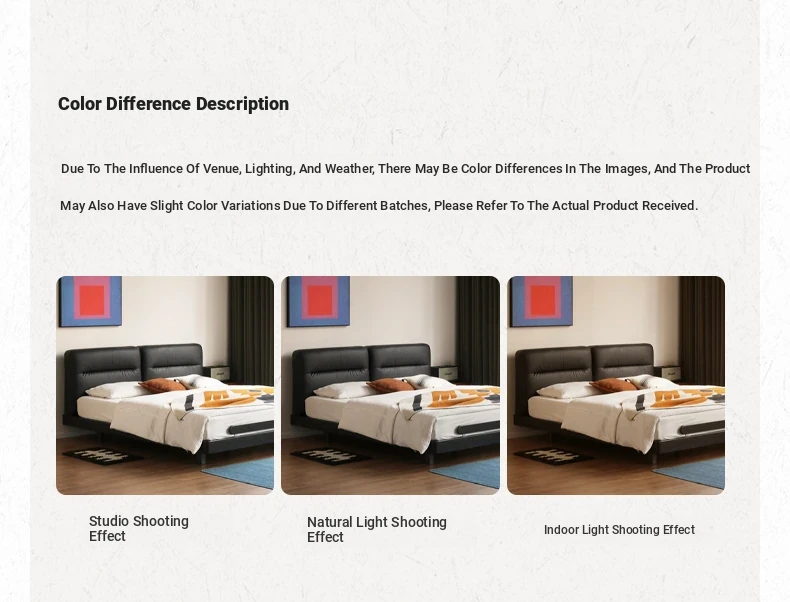 Color Difference Description

Due To The Influence Of Venue, Lighting, And Weather, There May Be Color Differences In The Images, And The Product May Also Have Slight Color Variations Due To Different Batches, Please Refer To The Actual Product Received.

Studio Shooting Effect

Natural Light Shooting Effect

Indoor Light Shooting Effect